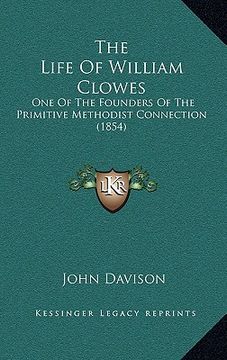 The Life Of William Clowes

One Of The Founders Of The Primitive Methodist Connection (1854)

LKR

John Davison

Kessinger Legacy Reprints